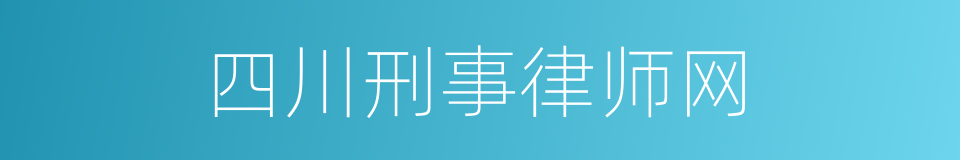 四川刑事律师网